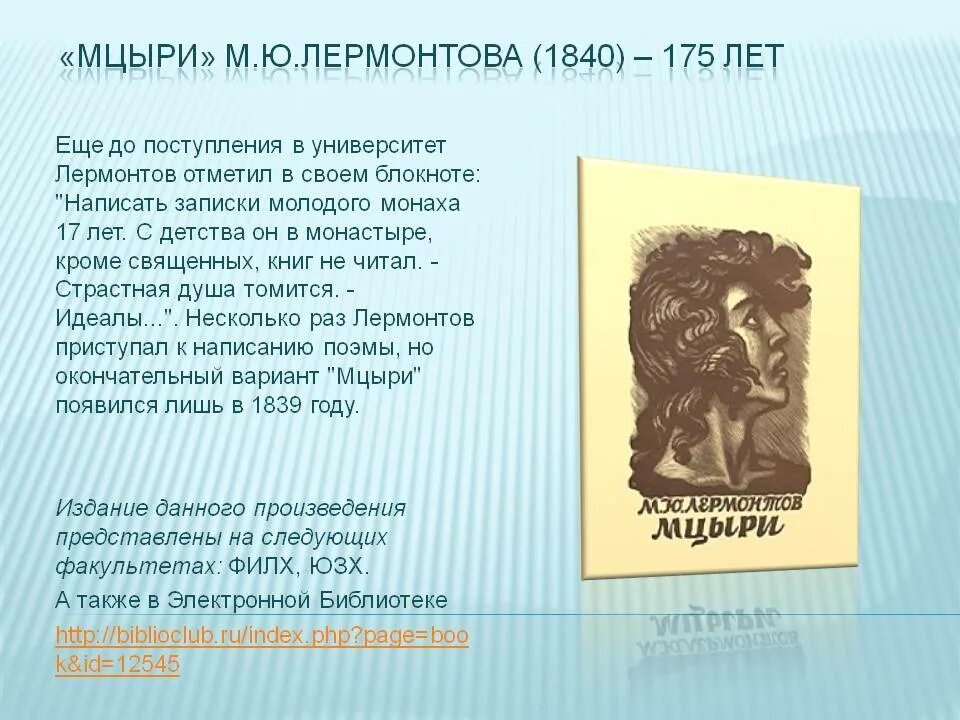 «МЦЫРИ» М.Ю.ЛЕРМОНТОВА (1840) – 175 ЛЕТ

Еще до поступления в университет Лермонтов отметил в своем блокноте: "Написать записки молодого монаха 17 лет. С детства он в монастыре, кроме священных, книг не читал. - Страстная душа томится. - Идеалы...". Несколько раз Лермонтов приступал к написанию поэмы, но окончательный вариант "Мцыри" появился лишь в 1839 году.

Издание данного произведения представлены на следующих факультетах: ФИЛХ, ЮЗХ.

А также в Электронной Библиотеке http://biblioclub.ru/index.php?page=book&id=12545

М.Ю.ЛЕРМОНТОВ
МЦЫРИ